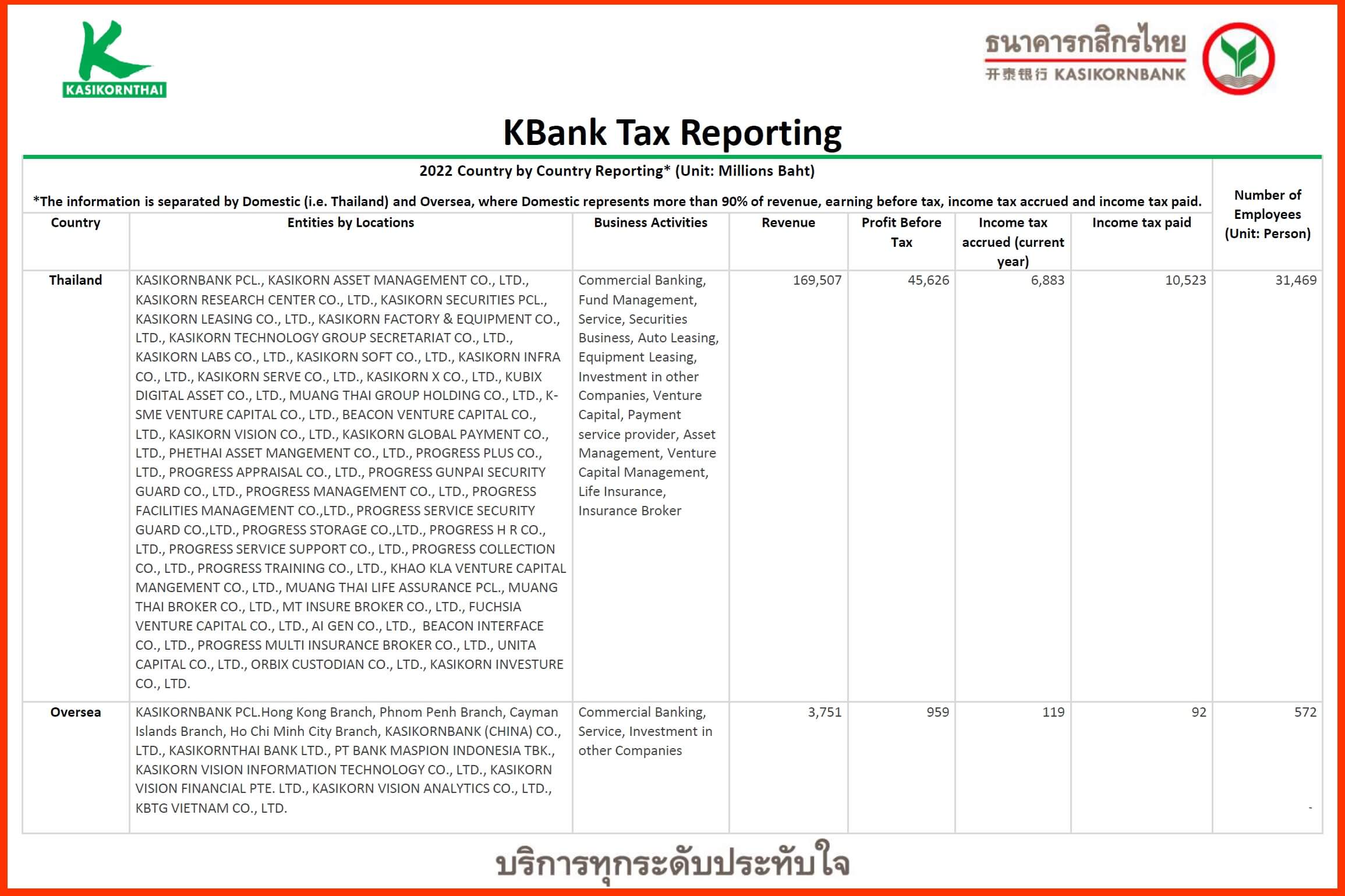 KASIKORNTHAI

ธนาคารกสิกรไทย
开泰银行 KASIKORNBANK

KBank Tax Reporting

2022 Country by Country Reporting* (Unit: Millions Baht)

*The information is separated by Domestic (i.e. Thailand) and Oversea, where Domestic represents more than 90% of revenue, earning before tax, income tax accrued and income tax paid.

| Country | Entities by Locations | Business Activities | Revenue | Profit Before Tax | Income tax accrued (current year) | Income tax paid | Number of Employees (Unit: Person) |
|---|---|---|---|---|---|---|---|
| Thailand | KASIKORNBANK PCL., KASIKORN ASSET MANAGEMENT CO., LTD., KASIKORN RESEARCH CENTER CO., LTD., KASIKORN SECURITIES PCL., KASIKORN LEASING CO., LTD., KASIKORN FACTORY & EQUIPMENT CO., LTD., KASIKORN TECHNOLOGY GROUP SECRETARIAT CO., LTD., KASIKORN LABS CO., LTD., KASIKORN SOFT CO., LTD., KASIKORN INFRA CO., LTD., KASIKORN SERVE CO., LTD., KASIKORN X CO., LTD., KUBIX DIGITAL ASSET CO., LTD., MUANG THAI GROUP HOLDING CO., LTD., K-SME VENTURE CAPITAL CO., LTD., BEACON VENTURE CAPITAL CO., LTD., KASIKORN VISION CO., LTD., KASIKORN GLOBAL PAYMENT CO., LTD., PHETHAI ASSET MANGEMENT CO., LTD., PROGRESS PLUS CO., LTD., PROGRESS APPRAISAL CO., LTD., PROGRESS GUNPAI SECURITY GUARD CO., LTD., PROGRESS MANAGEMENT CO., LTD., PROGRESS FACILITIES MANAGEMENT CO.,LTD., PROGRESS SERVICE SECURITY GUARD CO.,LTD., PROGRESS STORAGE CO.,LTD., PROGRESS H R CO., LTD., PROGRESS SERVICE SUPPORT CO., LTD., PROGRESS COLLECTION CO., LTD., PROGRESS TRAINING CO., LTD., KHAO KLA VENTURE CAPITAL MANGEMENT CO., LTD., MUANG THAI LIFE ASSURANCE PCL., MUANG THAI BROKER CO., LTD., MT INSURE BROKER CO., LTD., FUCHSIA VENTURE CAPITAL CO., LTD., AI GEN CO., LTD., BEACON INTERFACE CO., LTD., PROGRESS MULTI INSURANCE BROKER CO., LTD., UNITA CAPITAL CO., LTD., ORBIX CUSTODIAN CO., LTD., KASIKORN INVESTURE CO., LTD. | Commercial Banking, Fund Management, Service, Securities Business, Auto Leasing, Equipment Leasing, Investment in other Companies, Venture Capital, Payment service provider, Asset Management, Venture Capital Management, Life Insurance, Insurance Broker | 169,507 | 45,626 | 6,883 | 10,523 | 31,469 |
| Oversea | KASIKORNBANK PCL.Hong Kong Branch, Phnom Penh Branch, Cayman Islands Branch, Ho Chi Minh City Branch, KASIKORNBANK (CHINA) CO., LTD., KASIKORNTHAI BANK LTD., PT BANK MASPION INDONESIA TBK., KASIKORN VISION INFORMATION TECHNOLOGY CO., LTD., KASIKORN VISION FINANCIAL PTE. LTD., KASIKORN VISION ANALYTICS CO., LTD., KBTG VIETNAM CO., LTD. | Commercial Banking, Service, Investment in other Companies | 3,751 | 959 | 119 | 92 | 572 - |

บริการทุกระดับประทับใจ